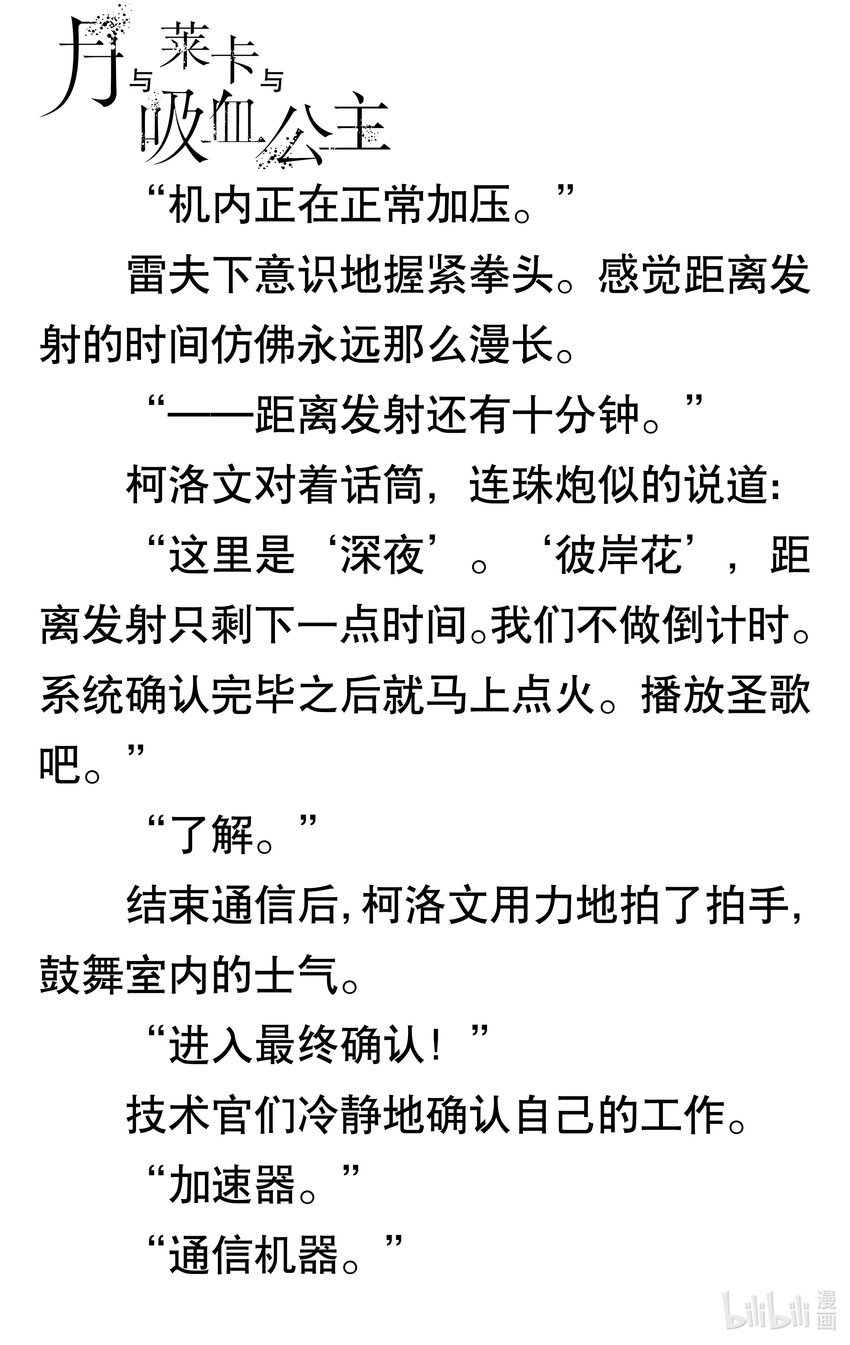 月与莱卡与吸血公主

“机内正在正常加压。”

雷夫下意识地握紧拳头。感觉距离发射的时间仿佛永远那么漫长。

“——距离发射还有十分钟。”

柯洛文对着话筒，连珠炮似的说道:

“这里是‘深夜’。‘彼岸花’，距离发射只剩下一点时间。我们不做倒计时。系统确认完毕之后就马上点火。播放圣歌吧。”

“了解。”

结束通信后，柯洛文用力地拍了拍手，鼓舞室内的士气。

“进入最终确认！”

技术官们冷静地确认自己的工作。

“加速器。”

“通信机器。”

bilibili漫画